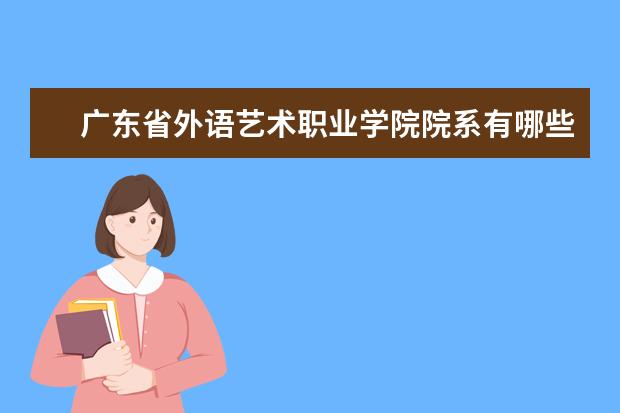 广东省外语艺术职业学院院系有哪些